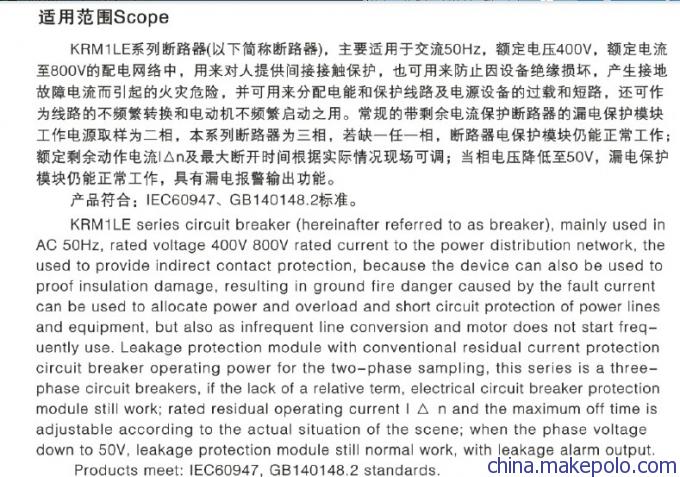 适用范围Scope

KRM1LE系列断路器(以下简称断路器)，主要适用于交流50Hz，额定电压400V，额定电流至800V的配电网络中，用来对人提供间接接触保护，也可用来防止因设备绝缘损坏，产生接地故障电流而引起的火灾危险，并可用来分配电能和保护线路及电源设备的过载和短路，还可作为线路的不频繁转换和电动机不频繁启动之用。常规的带剩余电流保护断路器的漏电保护模块工作电源取样为二相，本系列断路器为三相，若缺一任一相，断路器电保护模块仍能正常工作；额定剩余动作电流I△n及最大断开时间根据实际情况现场可调；当相电压降低至50V，漏电保护模块仍能正常工作，具有漏电报警输出功能。

产品符合：IEC60947、GB140148.2标准。

KRM1LE series circuit breaker (hereinafter referred to as breaker), mainly used in AC 50Hz, rated voltage 400V 800V rated current to the power distribution network, the used to provide indirect contact protection, because the device can also be used to proof insulation damage, resulting in ground fire danger caused by the fault current can be used to allocate power and overload and short circuit protection of power lines and equipment, but also as infrequent line conversion and motor does not start frequently use. Leakage protection module with conventional residual current protection circuit breaker operating power for the two-phase sampling, this series is a three-phase circuit breakers, if the lack of a relative term, electrical circuit breaker protection module still work; rated residual operating current I △ n and the maximum off time is adjustable according to the actual situation of the scene; when the phase voltage down to 50V, leakage protection module still normal work, with leakage alarm output.

Products meet: IEC60947, GB140148.2 standards.

china.makepolo.com